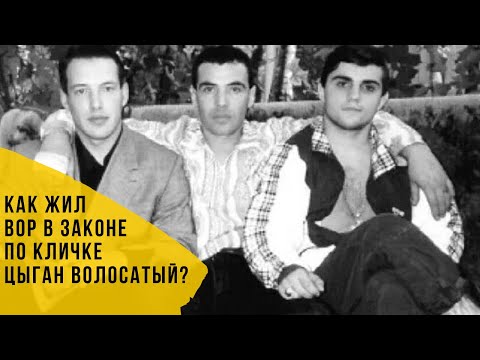 КАК ЖИЛ
ВОР В ЗАКОНЕ
ПО КЛИЧКЕ
ЦЫГАН ВОЛОСАТЫЙ?